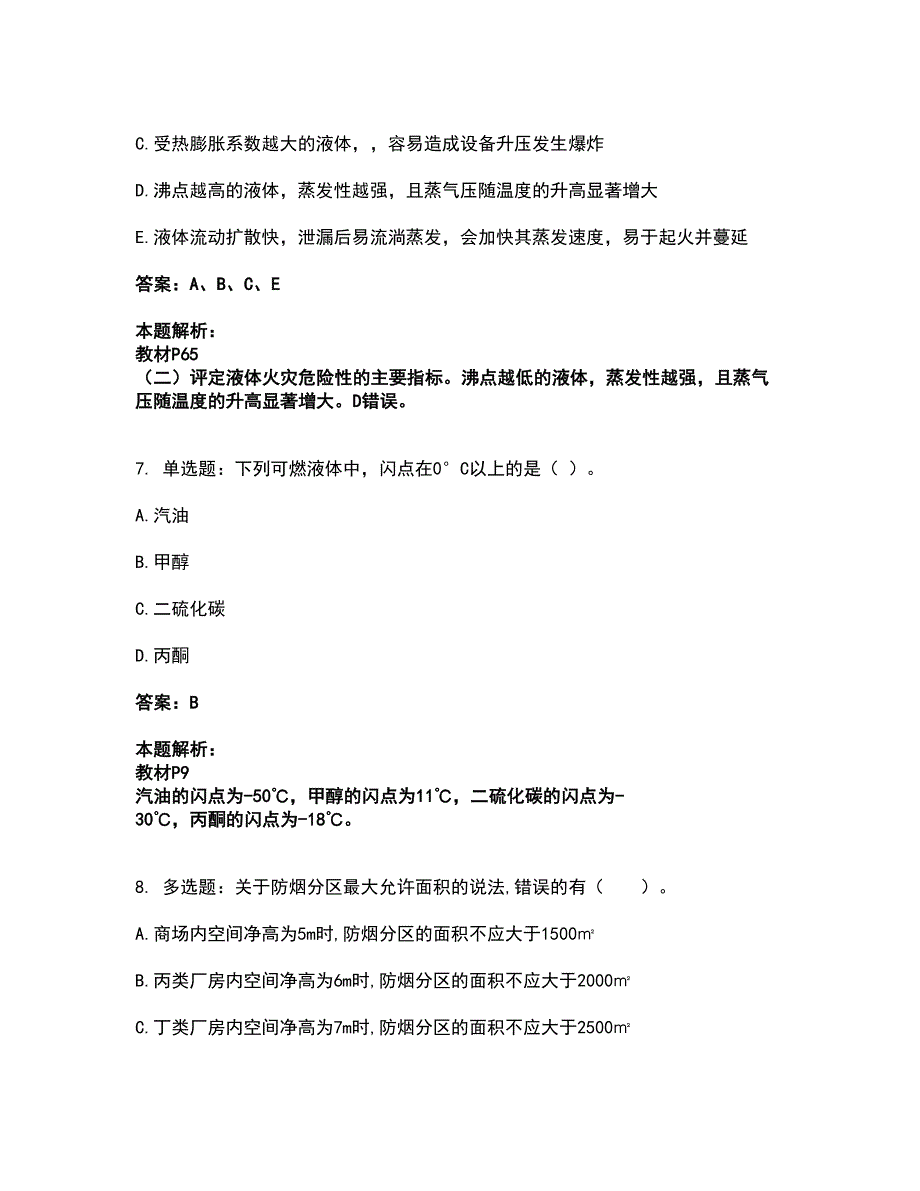 C.受热膨胀系数越大的液体，，容易造成设备升压发生爆炸

D.沸点越高的液体，蒸发性越强，且蒸气压随温度的升高显著增大

E.液体流动扩散快，泄漏后易流淌蒸发，会加快其蒸发速度，易于起火并蔓延

答案：A、B、C、E

本题解析：
教材P65
（二）评定液体火灾危险性的主要指标。沸点越低的液体，蒸发性越强，且蒸气压随温度的升高显著增大。D错误。

7. 单选题：下列可燃液体中，闪点在0°C以上的是（ ）。

A.汽油

B.甲醇

C.二硫化碳

D.丙酮

答案：B

本题解析：
教材P9
汽油的闪点为-50℃，甲醇的闪点为11℃，二硫化碳的闪点为-30℃，丙酮的闪点为-18℃。

8. 多选题：关于防烟分区最大允许面积的说法,错误的有（　　）。

A.商场内空间净高为5m时,防烟分区的面积不应大于1500m²

B.丙类厂房内空间净高为6m时,防烟分区的面积不应大于2000m²

C.丁类厂房内空间净高为7m时,防烟分区的面积不应大于2500m²